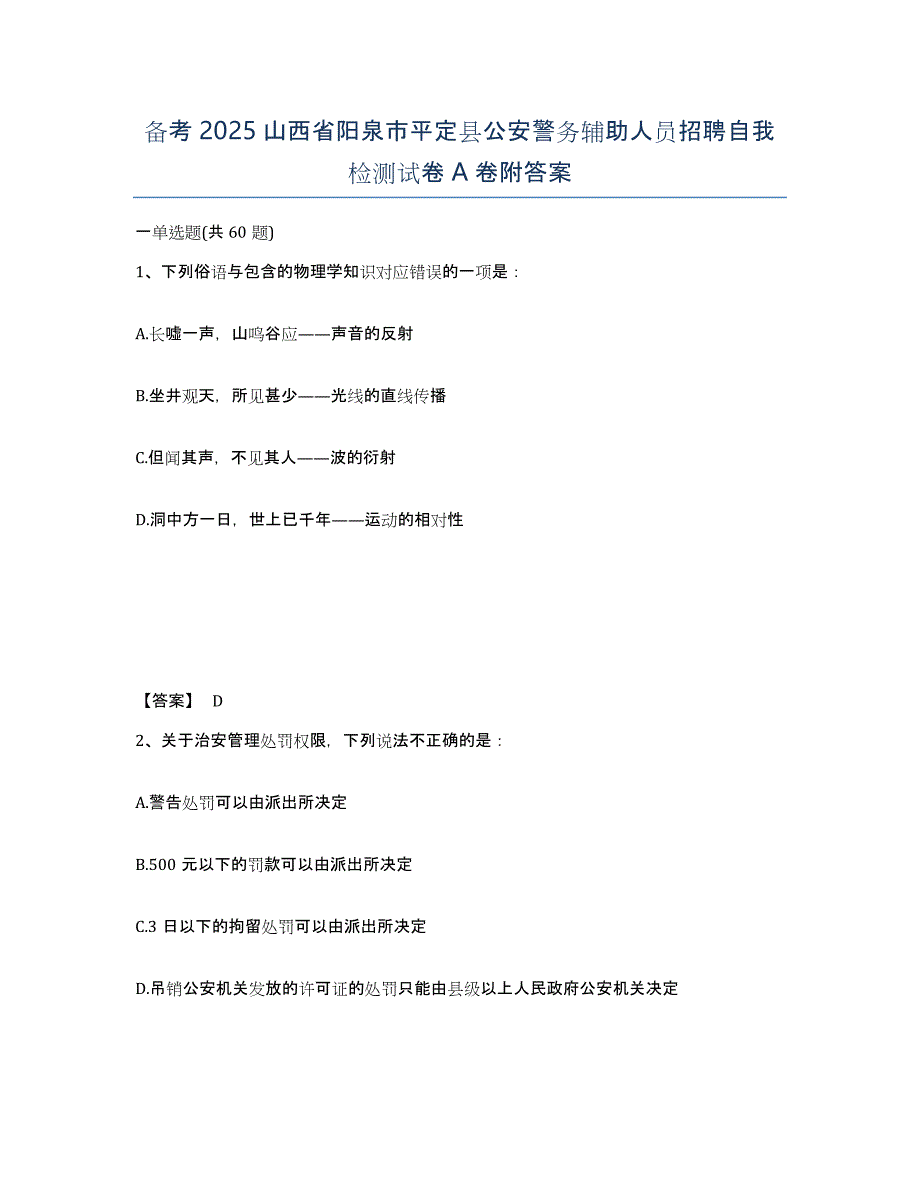 备考 2025 山西省阳泉市平定县公安警务辅助人员招聘自我检测试卷 A 卷附答案

一单选题(共 60 题)

1、下列俗语与包含的物理学知识对应错误的一项是：

A.长嘘一声，山鸣谷应——声音的反射

B.坐井观天，所见甚少——光线的直线传播

C.但闻其声，不见其人——波的衍射

D.洞中方一日，世上已千年——运动的相对性

【答案】 D

2、关于治安管理处罚权限，下列说法不正确的是：

A.警告处罚可以由派出所决定

B.500 元以下的罚款可以由派出所决定

C.3 日以下的拘留处罚可以由派出所决定

D.吊销公安机关发放的许可证的处罚只能由县级以上人民政府公安机关决定